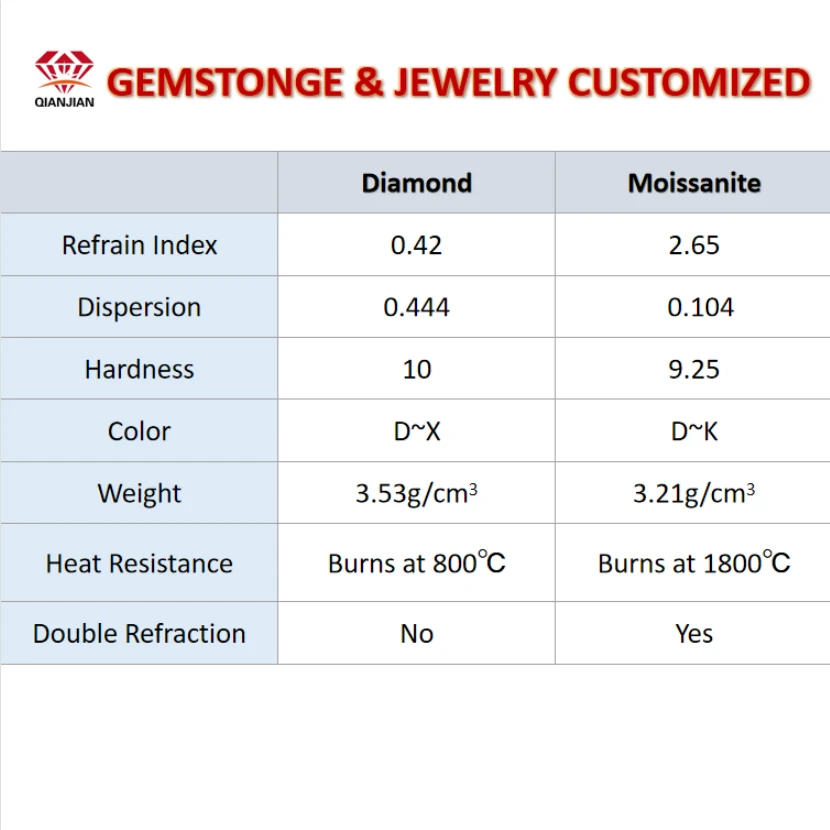 QIANJIAN

GEMSTONGE & JEWELRY CUSTOMIZED

|  | Diamond | Moissanite |
|---|---|---|
| Refrain Index | 0.42 | 2.65 |
| Dispersion | 0.444 | 0.104 |
| Hardness | 10 | 9.25 |
| Color | D~X | D~K |
| Weight | 3.53g/$cm^3$ | 3.21g/$cm^3$ |
| Heat Resistance | Burns at 800℃ | Burns at 1800℃ |
| Double Refraction | No | Yes |